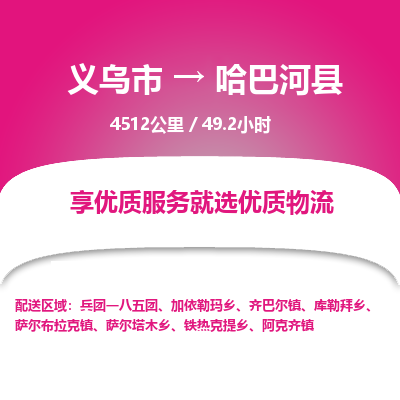 义乌市 → 哈巴河县

4512公里 / 49.2小时

享优质服务就选优质物流

配送区域：兵团一八五团、加依勒玛乡、齐巴尔镇、库勒拜乡、萨尔布拉克镇、萨尔塔木乡、铁热克提乡、阿克齐镇